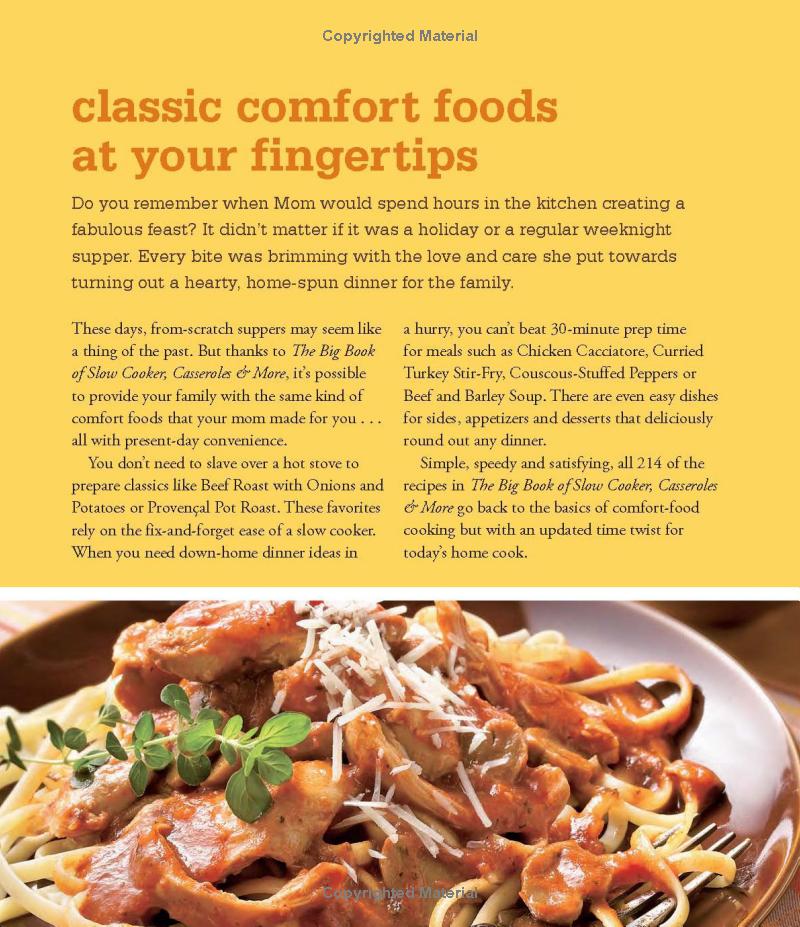 Copyrighted Material

classic comfort foods at your fingertips

Do you remember when Mom would spend hours in the kitchen creating a fabulous feast? It didn't matter if it was a holiday or a regular weeknight supper. Every bite was brimming with the love and care she put towards turning out a hearty, home-spun dinner for the family.

These days, from-scratch suppers may seem like a thing of the past. But thanks to The Big Book of Slow Cooker, Casseroles & More, it's possible to provide your family with the same kind of comfort foods that your mom made for you . . . all with present-day convenience.

You don't need to slave over a hot stove to prepare classics like Beef Roast with Onions and Potatoes or Provençal Pot Roast. These favorites rely on the fix-and-forget ease of a slow cooker. When you need down-home dinner ideas in a hurry, you can't beat 30-minute prep time for meals such as Chicken Cacciatore, Curried Turkey Stir-Fry, Couscous-Stuffed Peppers or Beef and Barley Soup. There are even easy dishes for sides, appetizers and desserts that deliciously round out any dinner.

Simple, speedy and satisfying, all 214 of the recipes in The Big Book of Slow Cooker, Casseroles & More go back to the basics of comfort-food cooking but with an updated time twist for today's home cook.

Copyrighted Material